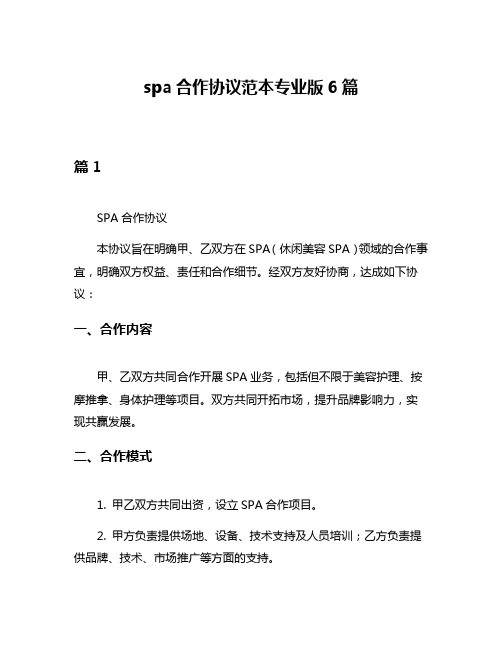 spa 合作协议范本专业版 6 篇

篇 1

SPA 合作协议

本协议旨在明确甲、乙双方在 SPA（休闲美容 SPA）领域的合作事宜，明确双方权益、责任和合作细节。经双方友好协商，达成如下协议：

一、合作内容

甲、乙双方共同合作开展 SPA 业务，包括但不限于美容护理、按摩推拿、身体护理等项目。双方共同开拓市场，提升品牌影响力，实现共赢发展。

二、合作模式

1. 甲乙双方共同出资，设立 SPA 合作项目。

2. 甲方负责提供场地、设备、技术支持及人员培训；乙方负责提供品牌、技术、市场推广等方面的支持。